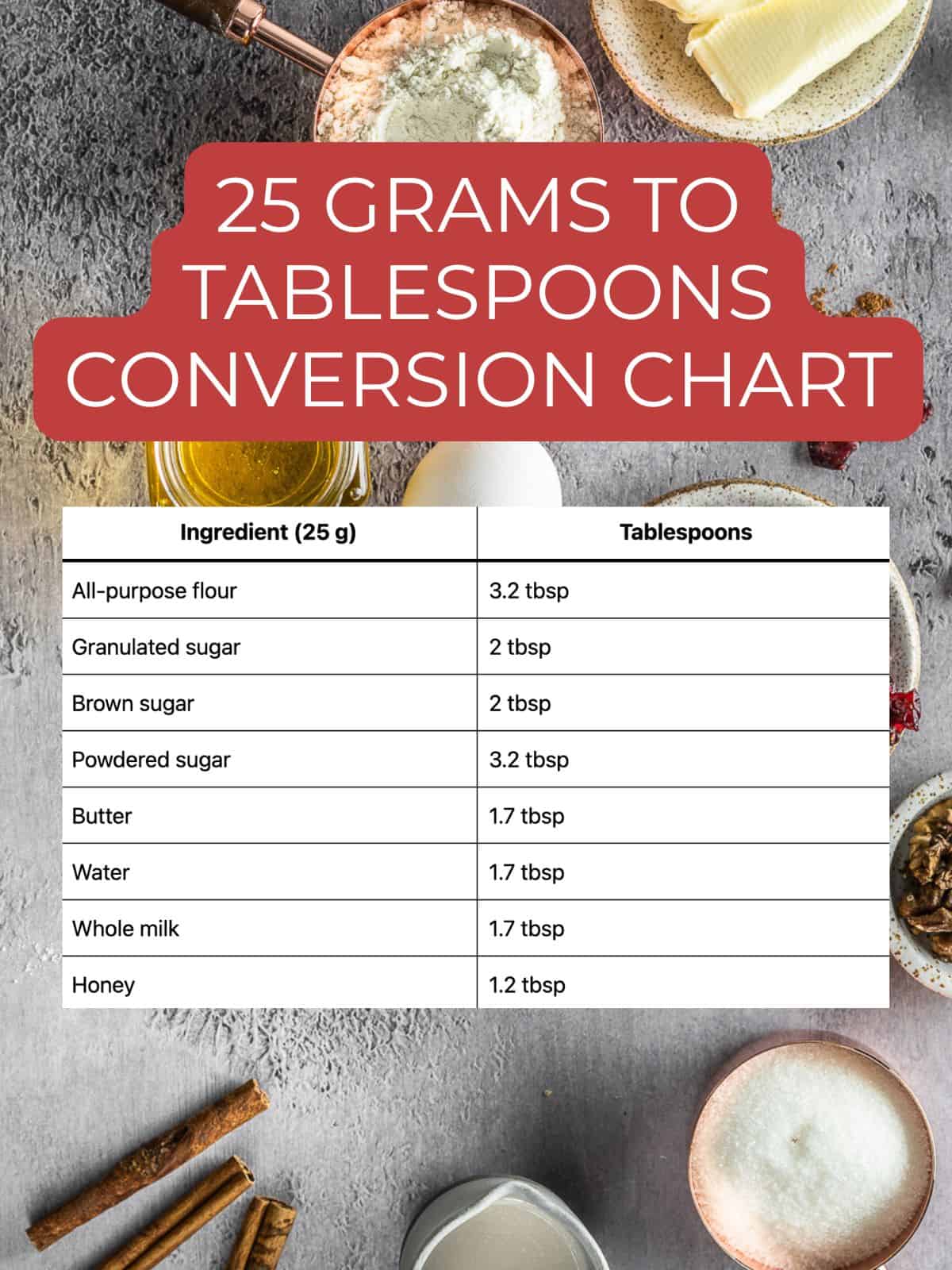 25 GRAMS TO TABLESPOONS CONVERSION CHART

| Ingredient (25 g) | Tablespoons |
|---|---|
| All-purpose flour | 3.2 tbsp |
| Granulated sugar | 2 tbsp |
| Brown sugar | 2 tbsp |
| Powdered sugar | 3.2 tbsp |
| Butter | 1.7 tbsp |
| Water | 1.7 tbsp |
| Whole milk | 1.7 tbsp |
| Honey | 1.2 tbsp |